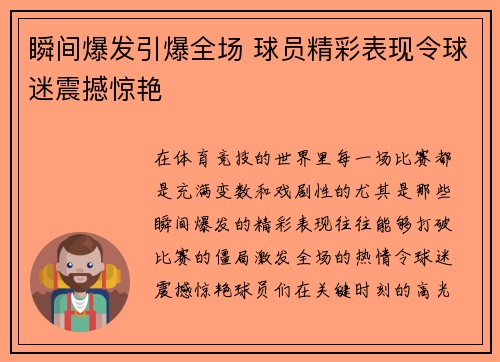 瞬间爆发引爆全场 球员精彩表现令球迷震撼惊艳

在体育竞技的世界里每一场比赛都是充满变数和戏剧性的尤其是那些瞬间爆发的精彩表现往往能够打破比赛的僵局激发全场的热情令球迷震撼惊艳球员们在关键时刻的高光